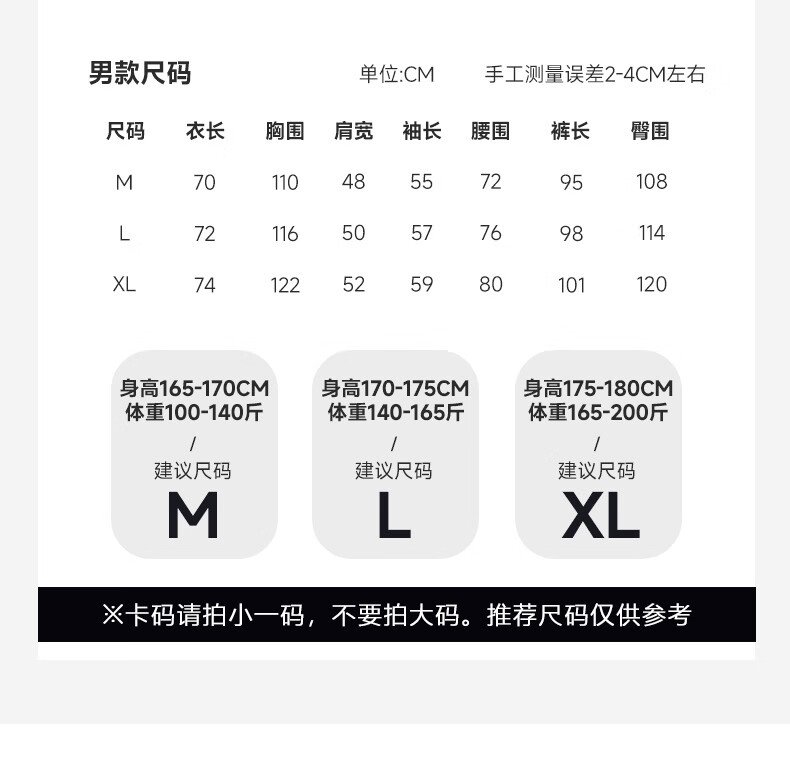 男款尺码 单位:CM 手工测量误差2-4CM左右

| 尺码 | 衣长 | 胸围 | 肩宽 | 袖长 | 腰围 | 裤长 | 臀围 |
|---|---|---|---|---|---|---|---|
| M | 70 | 110 | 48 | 55 | 72 | 95 | 108 |
| L | 72 | 116 | 50 | 57 | 76 | 98 | 114 |
| XL | 74 | 122 | 52 | 59 | 80 | 101 | 120 |

身高165-170CM
体重100-140斤
/
建议尺码
M

身高170-175CM
体重140-165斤
/
建议尺码
L

身高175-180CM
体重165-200斤
/
建议尺码
XL

※卡码请拍小一码，不要拍大码。推荐尺码仅供参考